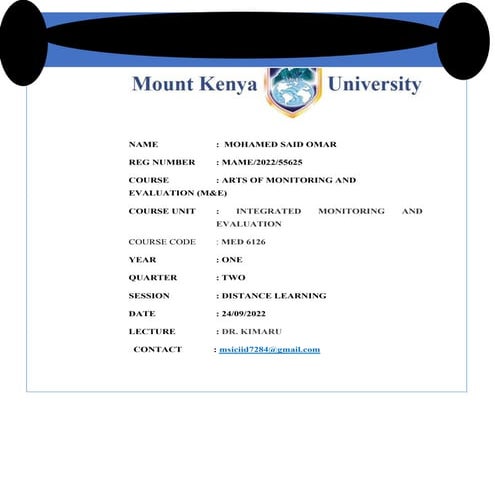 Mount Kenya University

NAME : MOHAMED SAID OMAR

REG NUMBER : MAME/2022/55625

COURSE : ARTS OF MONITORING AND EVALUATION (M&E)

COURSE UNIT : INTEGRATED MONITORING AND EVALUATION

COURSE CODE : MED 6126

YEAR : ONE

QUARTER : TWO

SESSION : DISTANCE LEARNING

DATE : 24/09/2022

LECTURE : DR. KIMARU

CONTACT : msiciid7284@gmail.com